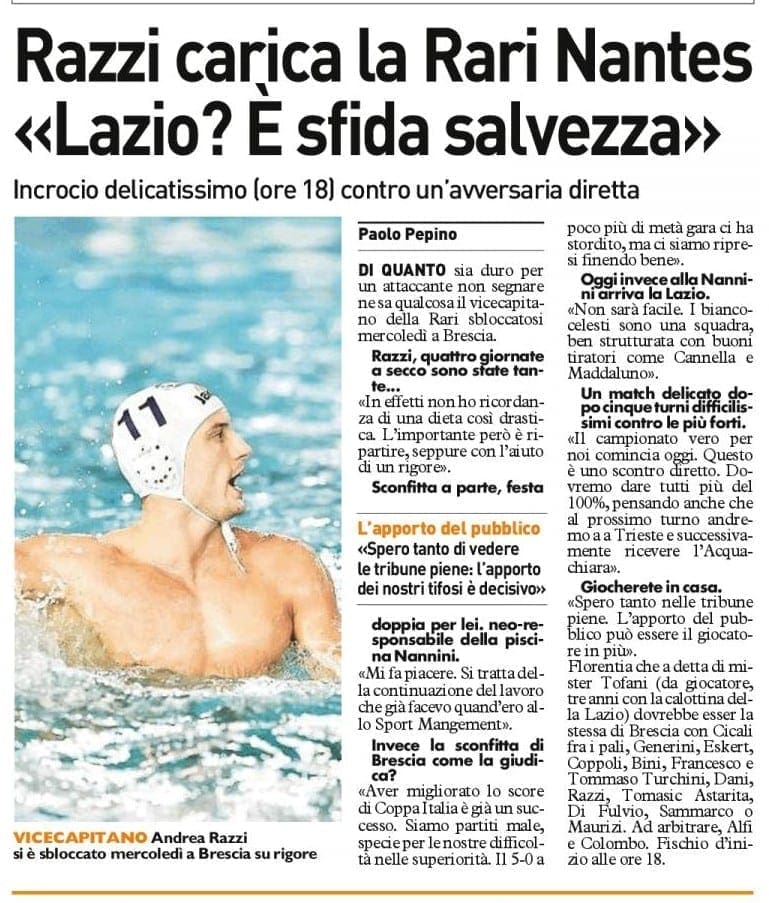 Razzi carica la Rari Nantes
«Lazio? È sfida salvezza»

Incrocio delicatissimo (ore 18) contro un'avversaria diretta

11

VICECAPITANO Andrea Razzi si è sbloccato mercoledì a Brescia su rigore

Paolo Pepino

DI QUANTO sia duro per un attaccante non segnare ne sa qualcosa il vicecapitano della Rari sbloccatosi mercoledì a Brescia.

Razzi, quattro giornate a secco sono state tante...

«In effetti non ho ricordanza di una dieta così drastica. L'importante però è ripartire, seppure con l'aiuto di un rigore».

Sconfitta a parte, festa

L'apporto del pubblico
«Spero tanto di vedere le tribune piene: l'apporto dei nostri tifosi è decisivo»

doppia per lei. neo-responsabile della piscina Nannini.

«Mi fa piacere. Si tratta della continuazione del lavoro che già facevo quand'ero allo Sport Mangement».

Invece la sconfitta di Brescia come la giudica?

«Aver migliorato lo score di Coppa Italia è già un successo. Siamo partiti male, specie per le nostre difficoltà nelle superiorità. Il 5-0 a poco più di metà gara ci ha stordito, ma ci siamo ripresi finendo bene».

Oggi invece alla Nannini arriva la Lazio.

«Non sarà facile. I biancocelesti sono una squadra, ben strutturata con buoni tiratori come Cannella e Maddaluno».

Un match delicato dopo cinque turni difficilissimi contro le più forti.

«Il campionato vero per noi comincia oggi. Questo è uno scontro diretto. Dovremo dare tutti più del 100%, pensando anche che al prossimo turno andremo a a Trieste e successivamente ricevere l'Acquachiara».

Giocherete in casa.

«Spero tanto nelle tribune piene. L'apporto del pubblico può essere il giocatore in più».

Florentia che a detta di mister Tofani (da giocatore, tre anni con la calottina della Lazio) dovrebbe esser la stessa di Brescia con Cicali fra i pali, Generini, Eskert, Coppoli, Bini, Francesco e Tommaso Turchini, Dani, Razzi, Tomasic Astarita, Di Fulvio, Sammarco o Maurizi. Ad arbitrare, Alfi e Colombo. Fischio d'inizio alle ore 18.